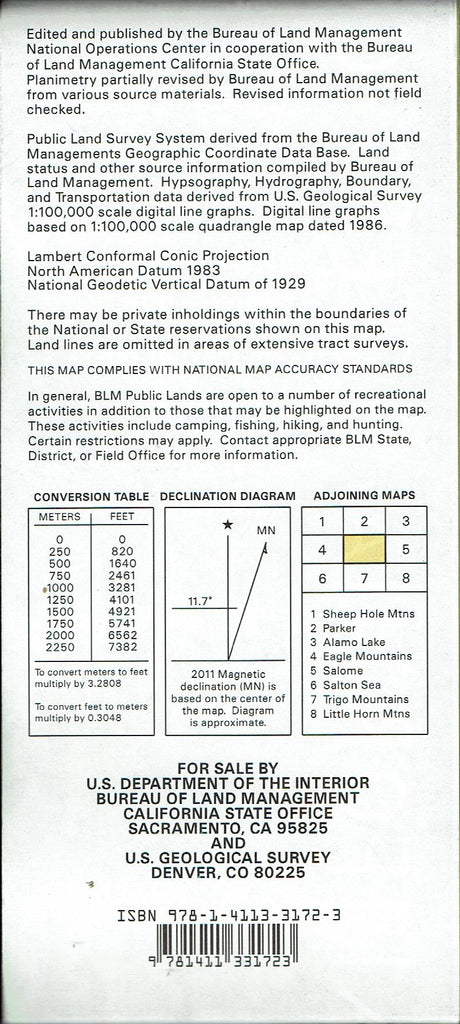 Edited and published by the Bureau of Land Management National Operations Center in cooperation with the Bureau of Land Management California State Office. Planimetry partially revised by Bureau of Land Management from various source materials. Revised information not field checked.

Public Land Survey System derived from the Bureau of Land Managements Geographic Coordinate Data Base. Land status and other source information compiled by Bureau of Land Management. Hypsography, Hydrography, Boundary, and Transportation data derived from U.S. Geological Survey 1:100,000 scale digital line graphs. Digital line graphs based on 1:100,000 scale quadrangle map dated 1986.

Lambert Conformal Conic Projection
North American Datum 1983
National Geodetic Vertical Datum of 1929

There may be private inholdings within the boundaries of the National or State reservations shown on this map. Land lines are omitted in areas of extensive tract surveys.

THIS MAP COMPLIES WITH NATIONAL MAP ACCURACY STANDARDS

In general, BLM Public Lands are open to a number of recreational activities in addition to those that may be highlighted on the map. These activities include camping, fishing, hiking, and hunting. Certain restrictions may apply. Contact appropriate BLM State, District, or Field Office for more information.

CONVERSION TABLE

| METERS | FEET |
|---|---|
| 0 | 0 |
| 250 | 820 |
| 500 | 1640 |
| 750 | 2461 |
| 1000 | 3281 |
| 1250 | 4101 |
| 1500 | 4921 |
| 1750 | 5741 |
| 2000 | 6562 |
| 2250 | 7382 |

To convert meters to feet multiply by 3.2808

To convert feet to meters multiply by 0.3048

DECLINATION DIAGRAM

MN

11.7°

2011 Magnetic declination (MN) is based on the center of the map. Diagram is approximate.

ADJOINING MAPS

| 1 | 2 | 3 |
|---|---|---|
| 4 |  | 5 |
| 6 | 7 | 8 |

1 Sheep Hole Mtns
2 Parker
3 Alamo Lake
4 Eagle Mountains
5 Salome
6 Salton Sea
7 Trigo Mountains
8 Little Horn Mtns

FOR SALE BY
U.S. DEPARTMENT OF THE INTERIOR
BUREAU OF LAND MANAGEMENT
CALIFORNIA STATE OFFICE
SACRAMENTO, CA 95825
AND
U.S. GEOLOGICAL SURVEY
DENVER, CO 80225

ISBN 978-1-4113-3172-3

9 781411 331723